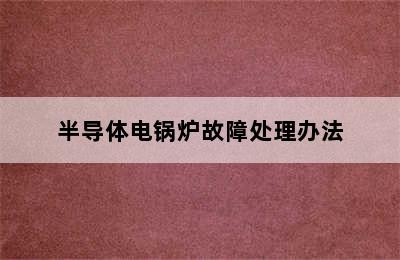 半导体电锅炉故障处理办法